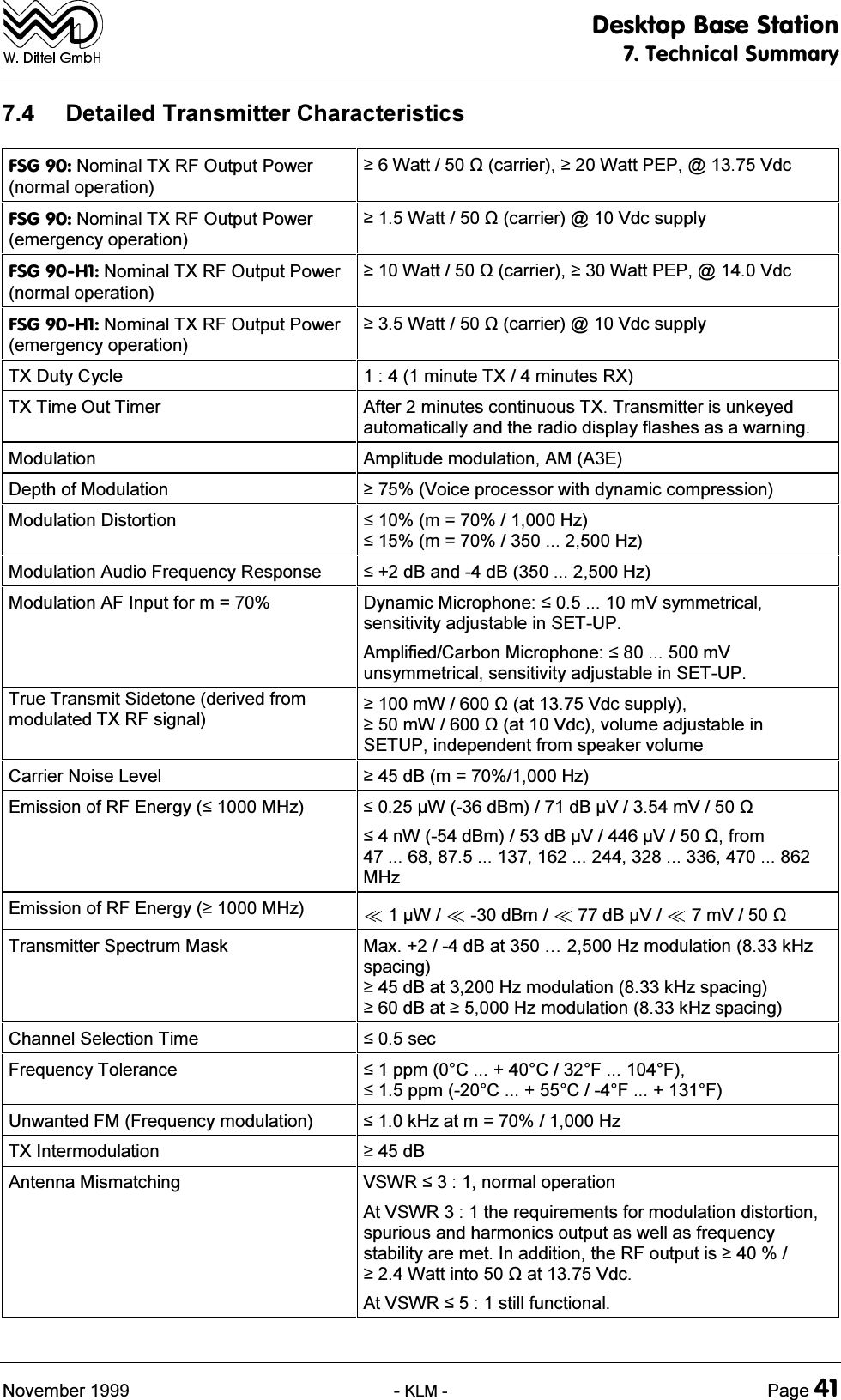 W. Dittel GmbH

Desktop Base Station
7. Technical Summary

7.4 Detailed Transmitter Characteristics

| | |
|---|---|
| FSG 90: Nominal TX RF Output Power (normal operation) | ≥ 6 Watt / 50 Ω (carrier), ≥ 20 Watt PEP, @ 13.75 Vdc |
| FSG 90: Nominal TX RF Output Power (emergency operation) | ≥ 1.5 Watt / 50 Ω (carrier) @ 10 Vdc supply |
| FSG 90-H1: Nominal TX RF Output Power (normal operation) | ≥ 10 Watt / 50 Ω (carrier), ≥ 30 Watt PEP, @ 14.0 Vdc |
| FSG 90-H1: Nominal TX RF Output Power (emergency operation) | ≥ 3.5 Watt / 50 Ω (carrier) @ 10 Vdc supply |
| TX Duty Cycle | 1 : 4 (1 minute TX / 4 minutes RX) |
| TX Time Out Timer | After 2 minutes continuous TX. Transmitter is unkeyed automatically and the radio display flashes as a warning. |
| Modulation | Amplitude modulation, AM (A3E) |
| Depth of Modulation | ≥ 75% (Voice processor with dynamic compression) |
| Modulation Distortion | ≤ 10% (m = 70% / 1,000 Hz) ≤ 15% (m = 70% / 350 ... 2,500 Hz) |
| Modulation Audio Frequency Response | ≤ +2 dB and -4 dB (350 ... 2,500 Hz) |
| Modulation AF Input for m = 70% | Dynamic Microphone: ≤ 0.5 ... 10 mV symmetrical, sensitivity adjustable in SET-UP. Amplified/Carbon Microphone: ≤ 80 ... 500 mV unsymmetrical, sensitivity adjustable in SET-UP. |
| True Transmit Sidetone (derived from modulated TX RF signal) | ≥ 100 mW / 600 Ω (at 13.75 Vdc supply), ≥ 50 mW / 600 Ω (at 10 Vdc), volume adjustable in SETUP, independent from speaker volume |
| Carrier Noise Level | ≥ 45 dB (m = 70%/1,000 Hz) |
| Emission of RF Energy (≤ 1000 MHz) | ≤ 0.25 µW (-36 dBm) / 71 dB µV / 3.54 mV / 50 Ω ≤ 4 nW (-54 dBm) / 53 dB µV / 446 µV / 50 Ω, from 47 ... 68, 87.5 ... 137, 162 ... 244, 328 ... 336, 470 ... 862 MHz |
| Emission of RF Energy (≥ 1000 MHz) | ≪ 1 µW / ≪ -30 dBm / ≪ 77 dB µV / ≪ 7 mV / 50 Ω |
| Transmitter Spectrum Mask | Max. +2 / -4 dB at 350 … 2,500 Hz modulation (8.33 kHz spacing) ≥ 45 dB at 3,200 Hz modulation (8.33 kHz spacing) ≥ 60 dB at ≥ 5,000 Hz modulation (8.33 kHz spacing) |
| Channel Selection Time | ≤ 0.5 sec |
| Frequency Tolerance | ≤ 1 ppm (0°C ... + 40°C / 32°F ... 104°F), ≤ 1.5 ppm (-20°C ... + 55°C / -4°F ... + 131°F) |
| Unwanted FM (Frequency modulation) | ≤ 1.0 kHz at m = 70% / 1,000 Hz |
| TX Intermodulation | ≥ 45 dB |
| Antenna Mismatching | VSWR ≤ 3 : 1, normal operation At VSWR 3 : 1 the requirements for modulation distortion, spurious and harmonics output as well as frequency stability are met. In addition, the RF output is ≥ 40 % / ≥ 2.4 Watt into 50 Ω at 13.75 Vdc. At VSWR ≤ 5 : 1 still functional. |

November 1999 - KLM - Page 41